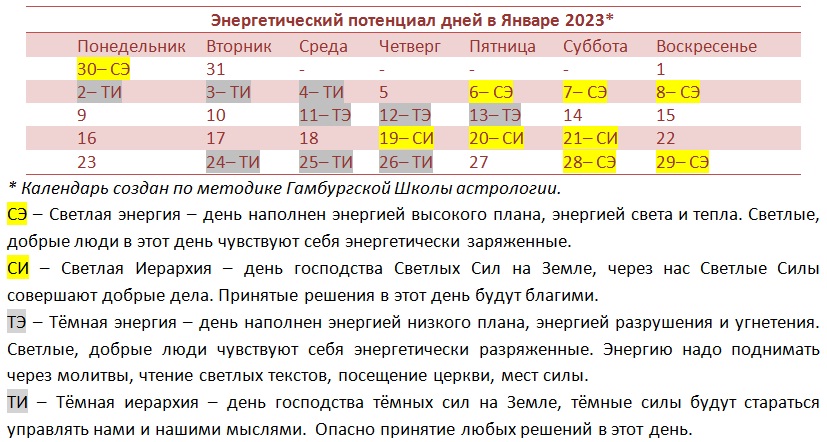 Энергетический потенциал дней в Январе 2023*

| Понедельник | Вторник | Среда | Четверг | Пятница | Суббота | Воскресенье |
|---|---|---|---|---|---|---|
| 30– СЭ | 31 | - | - | - | - | 1 |
| 2– ТИ | 3– ТИ | 4– ТИ | 5 | 6– СЭ | 7– СЭ | 8– СЭ |
| 9 | 10 | 11– ТЭ | 12– ТЭ | 13– ТЭ | 14 | 15 |
| 16 | 17 | 18 | 19– СИ | 20– СИ | 21– СИ | 22 |
| 23 | 24– ТИ | 25– ТИ | 26– ТИ | 27 | 28– СЭ | 29– СЭ |

* Календарь создан по методике Гамбургской Школы астрологии.

СЭ – Светлая энергия – день наполнен энергией высокого плана, энергией света и тепла. Светлые, добрые люди в этот день чувствуют себя энергетически заряженные.

СИ – Светлая Иерархия – день господства Светлых Сил на Земле, через нас Светлые Силы совершают добрые дела. Принятые решения в этот день будут благими.

ТЭ – Тёмная энергия – день наполнен энергией низкого плана, энергией разрушения и угнетения. Светлые, добрые люди чувствуют себя энергетически разряженные. Энергию надо поднимать через молитвы, чтение светлых текстов, посещение церкви, мест силы.

ТИ – Тёмная иерархия – день господства тёмных сил на Земле, тёмные силы будут стараться управлять нами и нашими мыслями. Опасно принятие любых решений в этот день.